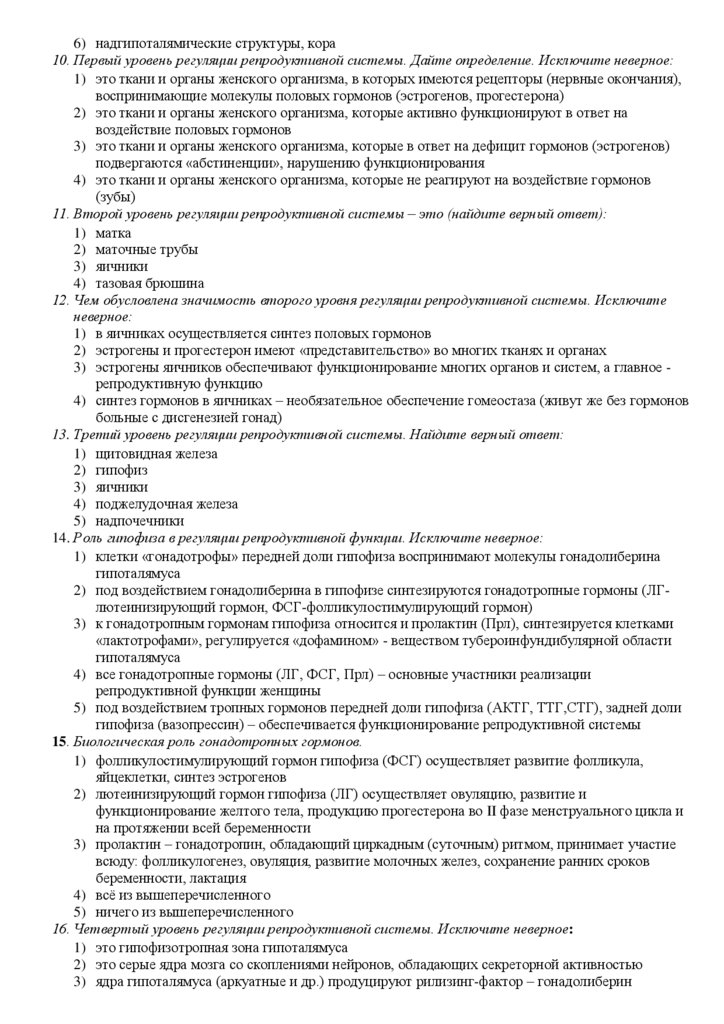 6) надгипоталямические структуры, кора

10. Первый уровень регуляции репродуктивной системы. Дайте определение. Исключите неверное:
1) это ткани и органы женского организма, в которых имеются рецепторы (нервные окончания), воспринимающие молекулы половых гормонов (эстрогенов, прогестерона)
2) это ткани и органы женского организма, которые активно функционируют в ответ на воздействие половых гормонов
3) это ткани и органы женского организма, которые в ответ на дефицит гормонов (эстрогенов) подвергаются «абстиненции», нарушению функционирования
4) это ткани и органы женского организма, которые не реагируют на воздействие гормонов (зубы)

11. Второй уровень регуляции репродуктивной системы – это (найдите верный ответ):
1) матка
2) маточные трубы
3) яичники
4) тазовая брюшина

12. Чем обусловлена значимость второго уровня регуляции репродуктивной системы. Исключите неверное:
1) в яичниках осуществляется синтез половых гормонов
2) эстрогены и прогестерон имеют «представительство» во многих тканях и органах
3) эстрогены яичников обеспечивают функционирование многих органов и систем, а главное - репродуктивную функцию
4) синтез гормонов в яичниках – необязательное обеспечение гомеостаза (живут же без гормонов больные с дисгенезией гонад)

13. Третий уровень регуляции репродуктивной системы. Найдите верный ответ:
1) щитовидная железа
2) гипофиз
3) яичники
4) поджелудочная железа
5) надпочечники

14. Роль гипофиза в регуляции репродуктивной функции. Исключите неверное:
1) клетки «гонадотрофы» передней доли гипофиза воспринимают молекулы гонадолиберина гипоталямуса
2) под воздействием гонадолиберина в гипофизе синтезируются гонадотропные гормоны (ЛГ-лютеинизирующий гормон, ФСГ-фолликулостимулирующий гормон)
3) к гонадотропным гормонам гипофиза относится и пролактин (Прл), синтезируется клетками «лактотрофами», регулируется «дофамином» - веществом тубероинфундибулярной области гипоталямуса
4) все гонадотропные гормоны (ЛГ, ФСГ, Прл) – основные участники реализации репродуктивной функции женщины
5) под воздействием тропных гормонов передней доли гипофиза (АКТГ, ТТГ,СТГ), задней доли гипофиза (вазопрессин) – обеспечивается функционирование репродуктивной системы

15. Биологическая роль гонадотропных гормонов.
1) фолликулостимулирующий гормон гипофиза (ФСГ) осуществляет развитие фолликула, яйцеклетки, синтез эстрогенов
2) лютеинизирующий гормон гипофиза (ЛГ) осуществляет овуляцию, развитие и функционирование желтого тела, продукцию прогестерона во II фазе менструального цикла и на протяжении всей беременности
3) пролактин – гонадотропин, обладающий циркадным (суточным) ритмом, принимает участие всюду: фолликулогенез, овуляция, развитие молочных желез, сохранение ранних сроков беременности, лактация
4) всё из вышеперечисленного
5) ничего из вышеперечисленного

16. Четвертый уровень регуляции репродуктивной системы. Исключите неверное:
1) это гипофизотропная зона гипоталямуса
2) это серые ядра мозга со скоплениями нейронов, обладающих секреторной активностью
3) ядра гипоталямуса (аркуатные и др.) продуцируют рилизинг-фактор – гонадолиберин